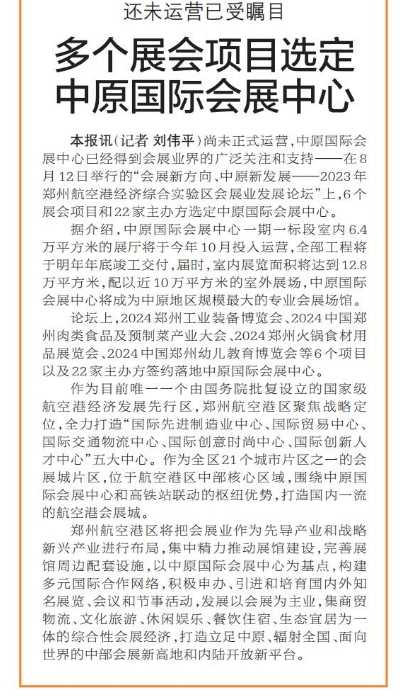 还未运营已受瞩目

多个展会项目选定中原国际会展中心

本报讯（记者 刘伟平）尚未正式运营，中原国际会展中心已经得到会展业界的广泛关注和支持——在8月12日举行的“会展新方向、中原新发展——2023年郑州航空港经济综合实验区会展业发展论坛”上，6个展会项目和22家主办方选定中原国际会展中心。

据介绍，中原国际会展中心一期一标段室内6.4万平方米的展厅将于今年10月投入运营，全部工程将于明年年底竣工交付，届时，室内展览面积将达到12.8万平方米，配以近10万平方米的室外展场，中原国际会展中心将成为中原地区规模最大的专业会展场馆。

论坛上，2024郑州工业装备博览会、2024中国郑州肉类食品及预制菜产业大会、2024郑州火锅食材用品展览会、2024中国郑州幼儿教育博览会等6个项目以及22家主办方签约落地中原国际会展中心。

作为目前唯一一个由国务院批复设立的国家级航空港经济发展先行区，郑州航空港区聚焦战略定位，全力打造“国际先进制造业中心、国际贸易中心、国际交通物流中心、国际创意时尚中心、国际创新人才中心”五大中心。作为全区21个城市片区之一的会展城片区，位于航空港区中部核心区域，围绕中原国际会展中心和高铁站联动的枢纽优势，打造国内一流的航空港会展城。

郑州航空港区将把会展业作为先导产业和战略新兴产业进行布局，集中精力推动展馆建设，完善展馆周边配套设施，以中原国际会展中心为基点，构建多元国际合作网络，积极申办、引进和培育国内外知名展览、会议和节事活动，发展以会展为主业，集商贸物流、文化旅游、休闲娱乐、餐饮住宿、生态宜居为一体的综合性会展经济，打造立足中原、辐射全国、面向世界的中部会展新高地和内陆开放新平台。